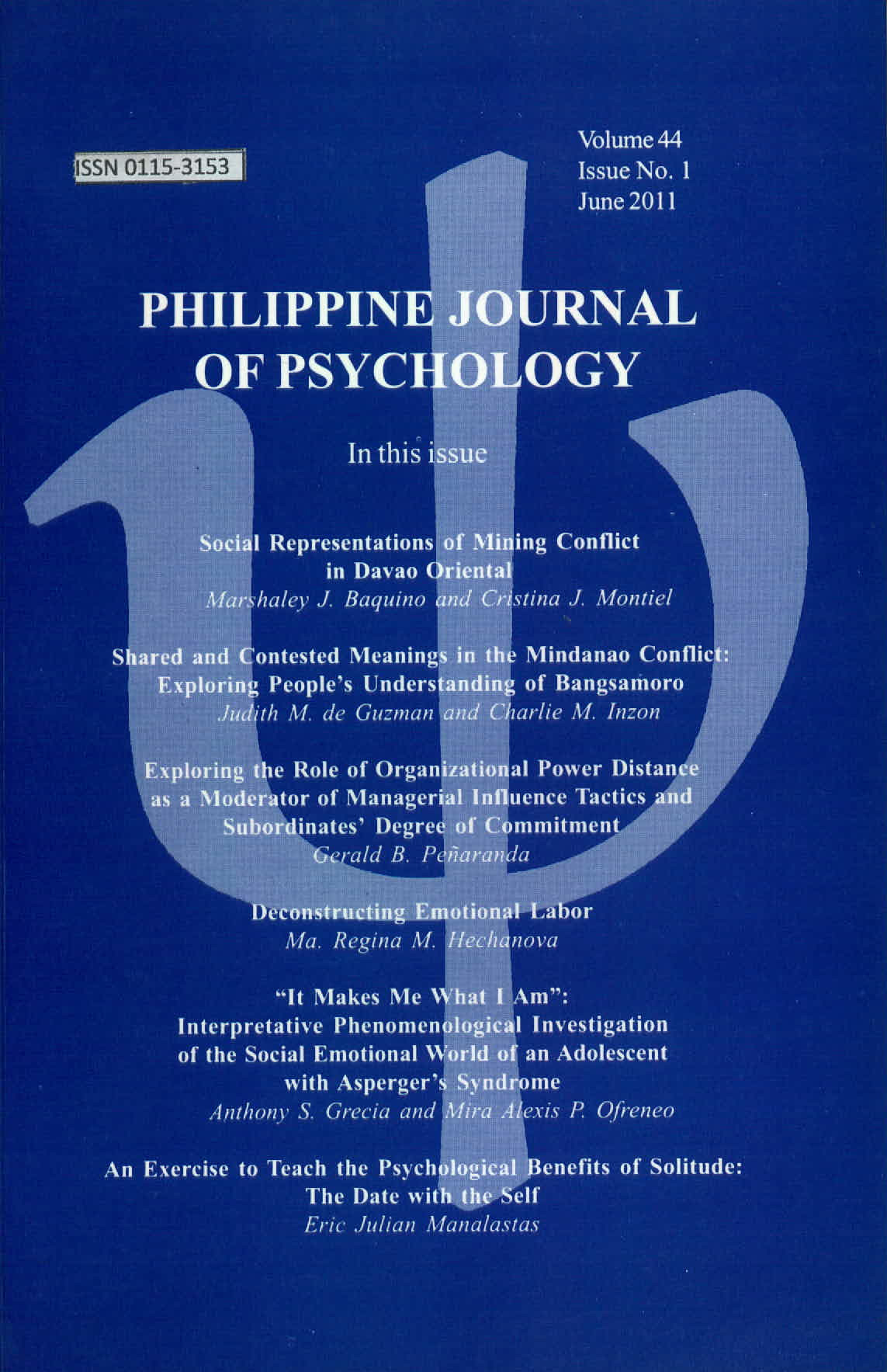 ISSN 0115-3153

Volume 44
Issue No. 1
June 2011

PHILIPPINE JOURNAL OF PSYCHOLOGY

In this issue

Social Representations of Mining Conflict in Davao Oriental
Marshaley J. Baquino and Cristina J. Montiel

Shared and Contested Meanings in the Mindanao Conflict: Exploring People's Understanding of Bangsamoro
Judith M. de Guzman and Charlie M. Inzon

Exploring the Role of Organizational Power Distance as a Moderator of Managerial Influence Tactics and Subordinates' Degree of Commitment
Gerald B. Peñaranda

Deconstructing Emotional Labor
Ma. Regina M. Hechanova

"It Makes Me What I Am": Interpretative Phenomenological Investigation of the Social Emotional World of an Adolescent with Asperger's Syndrome
Anthony S. Grecia and Mira Alexis P. Ofreneo

An Exercise to Teach the Psychological Benefits of Solitude: The Date with the Self
Eric Julian Manalastas